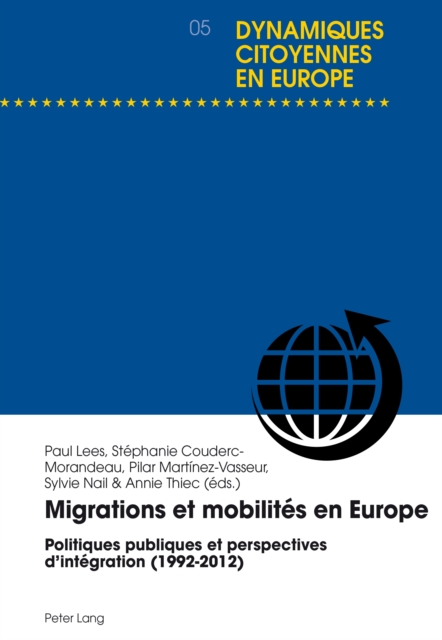 05 DYNAMIQUES CITOYENNES EN EUROPE

Paul Lees, Stéphanie Couderc-Morandeau, Pilar Martínez-Vasseur, Sylvie Nail & Annie Thiec (éds.)

Migrations et mobilités en Europe

Politiques publiques et perspectives d'intégration (1992-2012)

Peter Lang